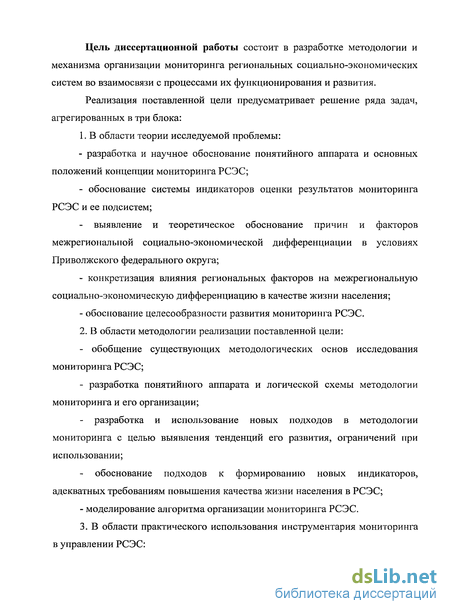 Цель диссертационной работы состоит в разработке методологии и механизма организации мониторинга региональных социально-экономических систем во взаимосвязи с процессами их функционирования и развития.

Реализация поставленной цели предусматривает решение ряда задач, агрегированных в три блока:

1. В области теории исследуемой проблемы:

- разработка и научное обоснование понятийного аппарата и основных положений концепции мониторинга РСЭС;

- обоснование системы индикаторов оценки результатов мониторинга РСЭС и ее подсистем;

- выявление и теоретическое обоснование причин и факторов межрегиональной социально-экономической дифференциации в условиях Приволжского федерального округа;

- конкретизация влияния региональных факторов на межрегиональную социально-экономическую дифференциацию в качестве жизни населения;

- обоснование целесообразности развития мониторинга РСЭС.

2. В области методологии реализации поставленной цели:

- обобщение существующих методологических основ исследования мониторинга РСЭС;

- разработка понятийного аппарата и логической схемы методологии мониторинга и его организации;

- разработка и использование новых подходов в методологии мониторинга с целью выявления тенденций его развития, ограничений при использовании;

- обоснование подходов к формированию новых индикаторов, адекватных требованиям повышения качества жизни населения в РСЭС;

- моделирование алгоритма организации мониторинга РСЭС.

3. В области практического использования инструментария мониторинга в управлении РСЭС:

dsLib.net
библиотека диссертаций